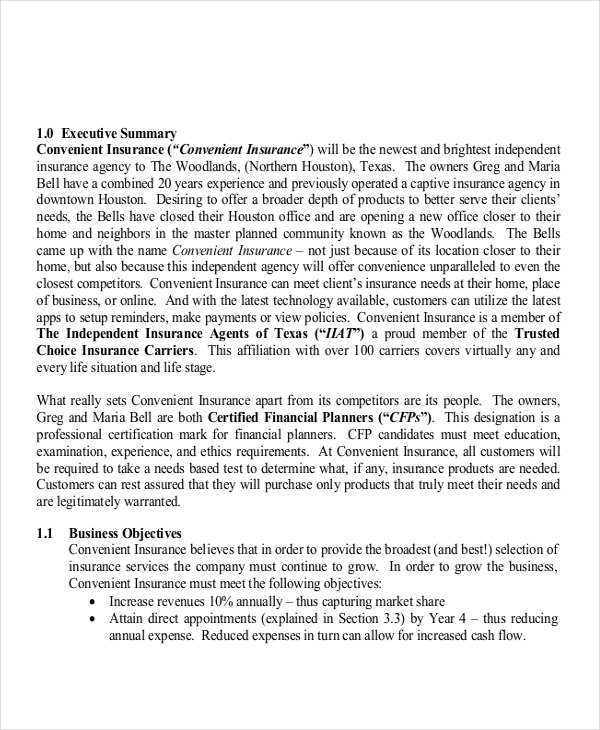 1.0 Executive Summary
Convenient Insurance ("Convenient Insurance") will be the newest and brightest independent insurance agency to The Woodlands, (Northern Houston), Texas. The owners Greg and Maria Bell have a combined 20 years experience and previously operated a captive insurance agency in downtown Houston. Desiring to offer a broader depth of products to better serve their clients' needs, the Bells have closed their Houston office and are opening a new office closer to their home and neighbors in the master planned community known as the Woodlands. The Bells came up with the name Convenient Insurance – not just because of its location closer to their home, but also because this independent agency will offer convenience unparalleled to even the closest competitors. Convenient Insurance can meet client's insurance needs at their home, place of business, or online. And with the latest technology available, customers can utilize the latest apps to setup reminders, make payments or view policies. Convenient Insurance is a member of The Independent Insurance Agents of Texas ("IIAT") a proud member of the Trusted Choice Insurance Carriers. This affiliation with over 100 carriers covers virtually any and every life situation and life stage.

What really sets Convenient Insurance apart from its competitors are its people. The owners, Greg and Maria Bell are both Certified Financial Planners ("CFPs"). This designation is a professional certification mark for financial planners. CFP candidates must meet education, examination, experience, and ethics requirements. At Convenient Insurance, all customers will be required to take a needs based test to determine what, if any, insurance products are needed. Customers can rest assured that they will purchase only products that truly meet their needs and are legitimately warranted.

1.1 Business Objectives
Convenient Insurance believes that in order to provide the broadest (and best!) selection of insurance services the company must continue to grow. In order to grow the business, Convenient Insurance must meet the following objectives:
• Increase revenues 10% annually – thus capturing market share
• Attain direct appointments (explained in Section 3.3) by Year 4 – thus reducing annual expense. Reduced expenses in turn can allow for increased cash flow.